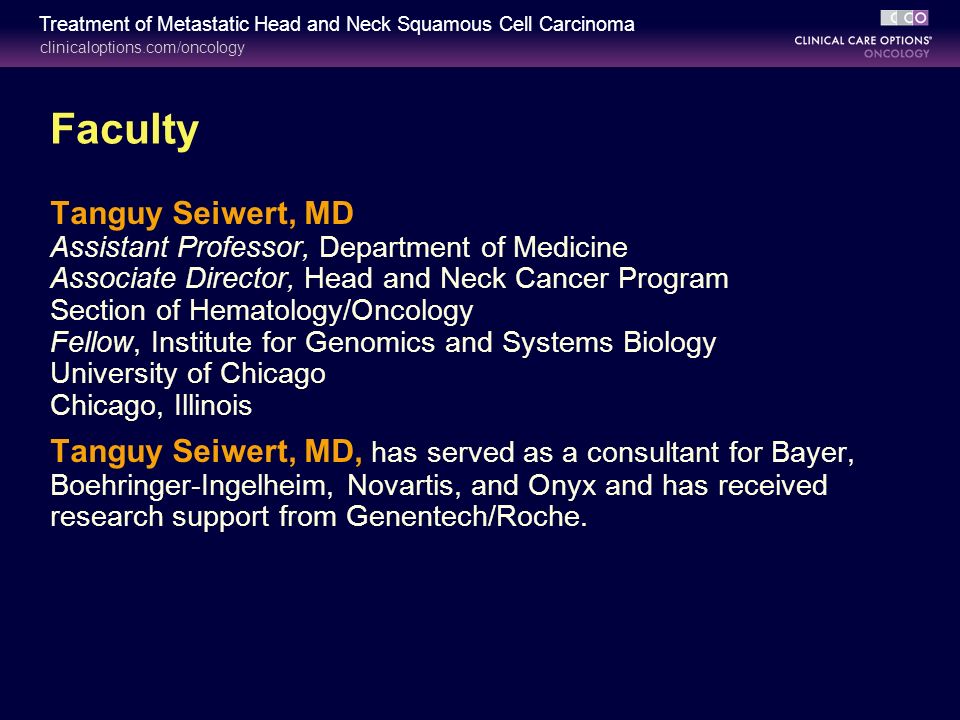 Treatment of Metastatic Head and Neck Squamous Cell Carcinoma
clinicaloptions.com/oncology

CCO
CLINICAL CARE OPTIONS®
ONCOLOGY

Faculty

Tanguy Seiwert, MD
Assistant Professor, Department of Medicine
Associate Director, Head and Neck Cancer Program
Section of Hematology/Oncology
Fellow, Institute for Genomics and Systems Biology
University of Chicago
Chicago, Illinois

Tanguy Seiwert, MD, has served as a consultant for Bayer, Boehringer-Ingelheim, Novartis, and Onyx and has received research support from Genentech/Roche.